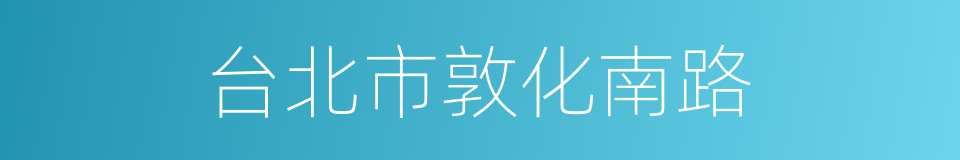 台北市敦化南路